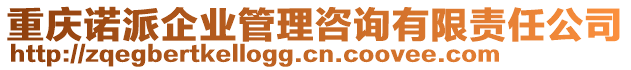 重庆诺派企业管理咨询有限责任公司
http://zqegbertkellogg.cn.coovee.com